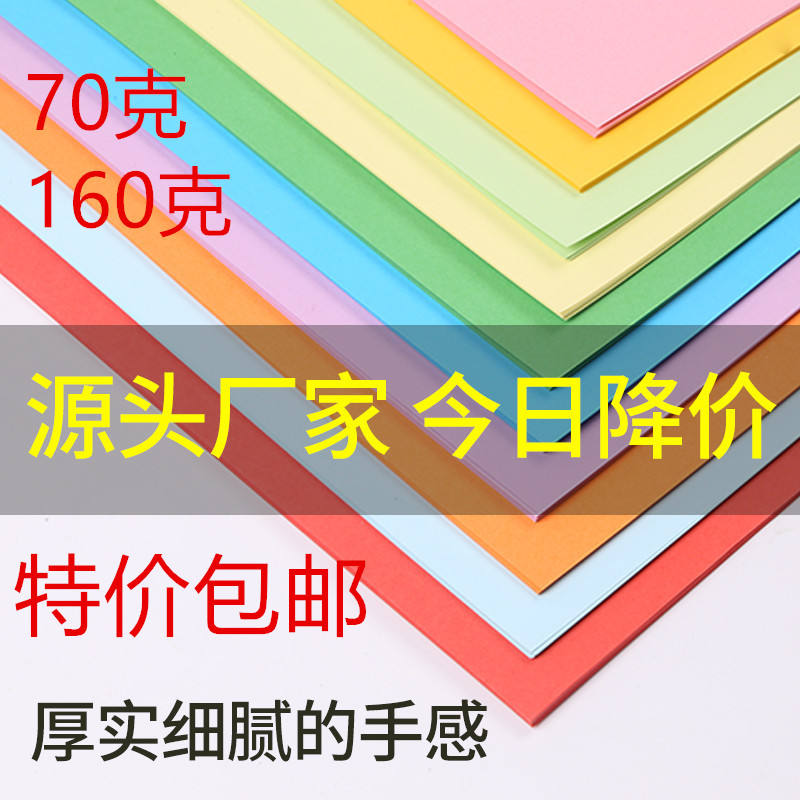 70克
160克

源头厂家 今日降价

特价包邮

厚实细腻的手感